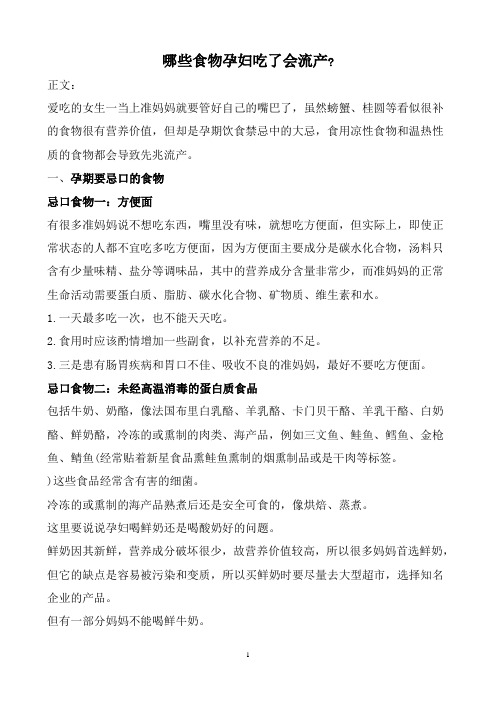 哪些食物孕妇吃了会流产?

正文:

爱吃的女生一当上准妈妈就要管好自己的嘴巴了，虽然螃蟹、桂圆等看似很补的食物很有营养价值，但却是孕期饮食禁忌中的大忌，食用凉性食物和温热性质的食物都会导致先兆流产。

一、孕期要忌口的食物

忌口食物一：方便面

有很多准妈妈说不想吃东西，嘴里没有味，就想吃方便面，但实际上，即使正常状态的人都不宜吃多吃方便面，因为方便面主要成分是碳水化合物，汤料只含有少量味精、盐分等调味品，其中的营养成分含量非常少，而准妈妈的正常生命活动需要蛋白质、脂肪、碳水化合物、矿物质、维生素和水。

1.一天最多吃一次，也不能天天吃。

2.食用时应该酌情增加一些副食，以补充营养的不足。

3.三是患有肠胃疾病和胃口不佳、吸收不良的准妈妈，最好不要吃方便面。

忌口食物二：未经高温消毒的蛋白质食品

包括牛奶、奶酪，像法国布里白乳酪、羊乳酪、卡门贝干酪、羊乳干酪、白奶酪、鲜奶酪，冷冻的或熏制的肉类、海产品，例如三文鱼、鲑鱼、鳕鱼、金枪鱼、鲭鱼(经常贴着新星食品熏鲑鱼熏制的烟熏制品或是干肉等标签。

)这些食品经常含有害的细菌。

冷冻的或熏制的海产品熟煮后还是安全可食的，像烘焙、蒸煮。

这里要说说孕妇喝鲜奶还是喝酸奶好的问题。

鲜奶因其新鲜，营养成分破坏很少，故营养价值较高，所以很多妈妈首选鲜奶，但它的缺点是容易被污染和变质，所以买鲜奶时要尽量去大型超市，选择知名企业的产品。

但有一部分妈妈不能喝鲜牛奶。

1